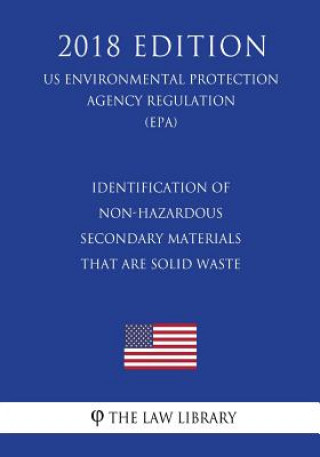 2018 EDITION

US ENVIRONMENTAL PROTECTION AGENCY REGULATION (EPA)

IDENTIFICATION OF NON-HAZARDOUS SECONDARY MATERIALS THAT ARE SOLID WASTE

φ THE LAW LIBRARY